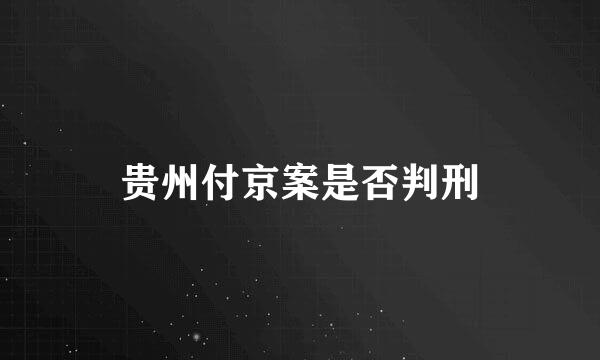 贵州付京案是否判刑